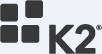 K2®